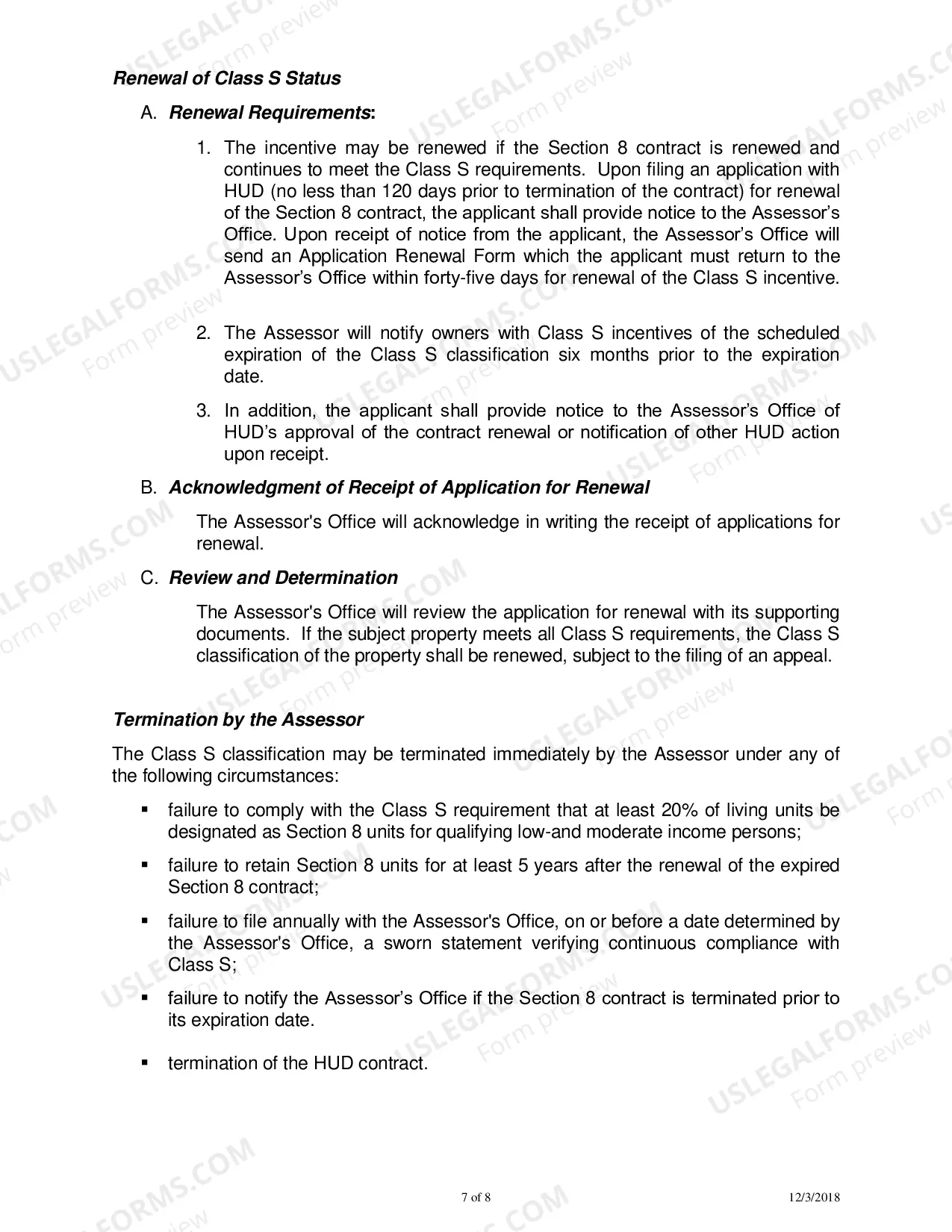 Renewal of Class S Status

A. Renewal Requirements:

1. The incentive may be renewed if the Section 8 contract is renewed and continues to meet the Class S requirements. Upon filing an application with HUD (no less than 120 days prior to termination of the contract) for renewal of the Section 8 contract, the applicant shall provide notice to the Assessor's Office. Upon receipt of notice from the applicant, the Assessor's Office will send an Application Renewal Form which the applicant must return to the Assessor's Office within forty-five days for renewal of the Class S incentive.

2. The Assessor will notify owners with Class S incentives of the scheduled expiration of the Class S classification six months prior to the expiration date.

3. In addition, the applicant shall provide notice to the Assessor's Office of HUD's approval of the contract renewal or notification of other HUD action upon receipt.

B. Acknowledgment of Receipt of Application for Renewal

The Assessor's Office will acknowledge in writing the receipt of applications for renewal.

C. Review and Determination

The Assessor's Office will review the application for renewal with its supporting documents. If the subject property meets all Class S requirements, the Class S classification of the property shall be renewed, subject to the filing of an appeal.

Termination by the Assessor

The Class S classification may be terminated immediately by the Assessor under any of the following circumstances:

• failure to comply with the Class S requirement that at least 20% of living units be designated as Section 8 units for qualifying low-and moderate income persons;

• failure to retain Section 8 units for at least 5 years after the renewal of the expired Section 8 contract;

• failure to file annually with the Assessor's Office, on or before a date determined by the Assessor's Office, a sworn statement verifying continuous compliance with Class S;

• failure to notify the Assessor's Office if the Section 8 contract is terminated prior to its expiration date.

• termination of the HUD contract.

7 of 8

12/3/2018

USLEGALFORMS.COM Form preview